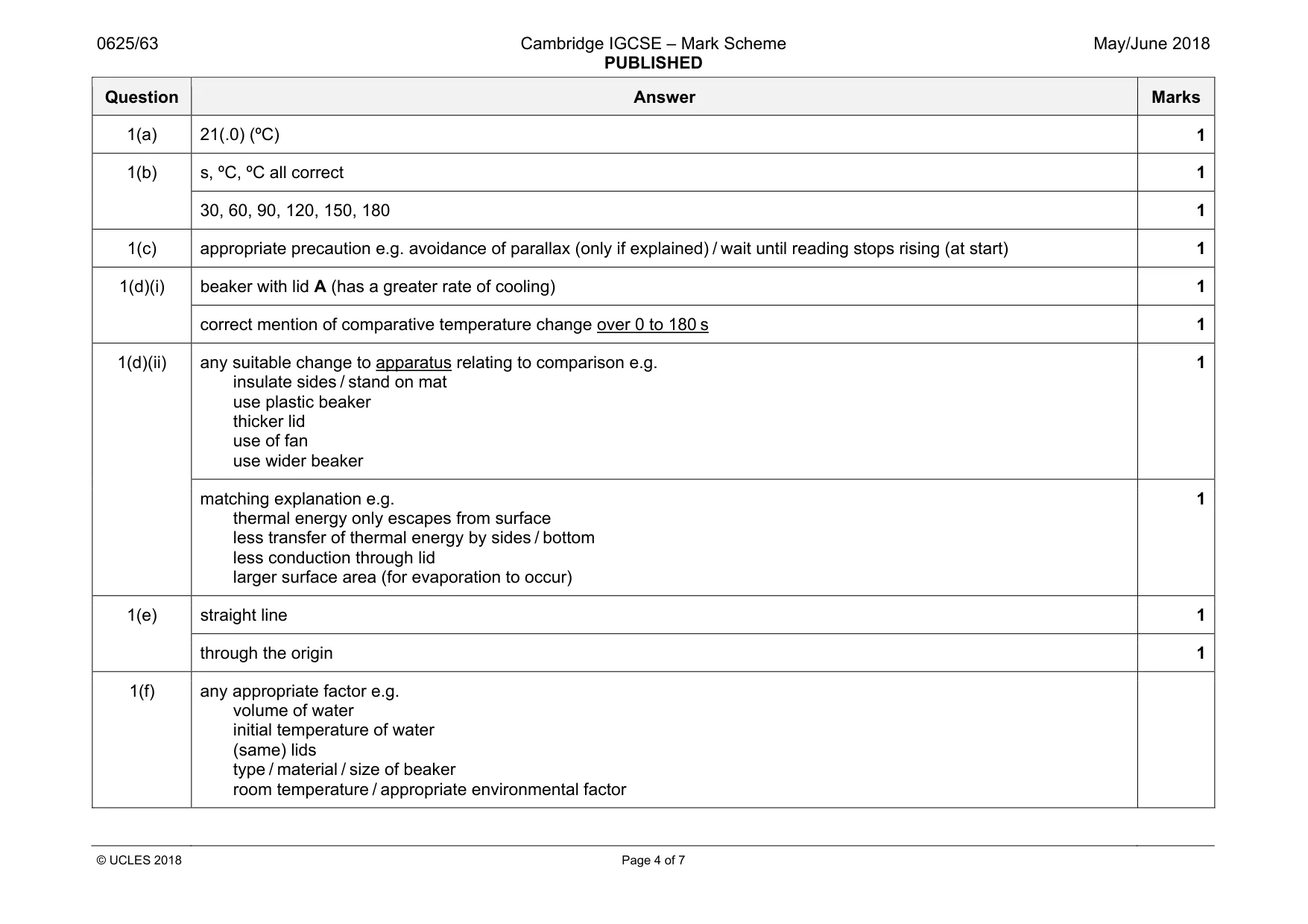 0625/63 Cambridge IGCSE – Mark Scheme PUBLISHED May/June 2018

| Question | Answer | Marks |
|---|---|---|
| 1(a) | 21(.0) (ºC) | 1 |
| 1(b) | s, ºC, ºC all correct | 1 |
| | 30, 60, 90, 120, 150, 180 | 1 |
| 1(c) | appropriate precaution e.g. avoidance of parallax (only if explained) / wait until reading stops rising (at start) | 1 |
| 1(d)(i) | beaker with lid A (has a greater rate of cooling) | 1 |
| | correct mention of comparative temperature change over 0 to 180 s | 1 |
| 1(d)(ii) | any suitable change to apparatus relating to comparison e.g. insulate sides / stand on mat use plastic beaker thicker lid use of fan use wider beaker | 1 |
| | matching explanation e.g. thermal energy only escapes from surface less transfer of thermal energy by sides / bottom less conduction through lid larger surface area (for evaporation to occur) | 1 |
| 1(e) | straight line | 1 |
| | through the origin | 1 |
| 1(f) | any appropriate factor e.g. volume of water initial temperature of water (same) lids type / material / size of beaker room temperature / appropriate environmental factor | |

© UCLES 2018 Page 4 of 7